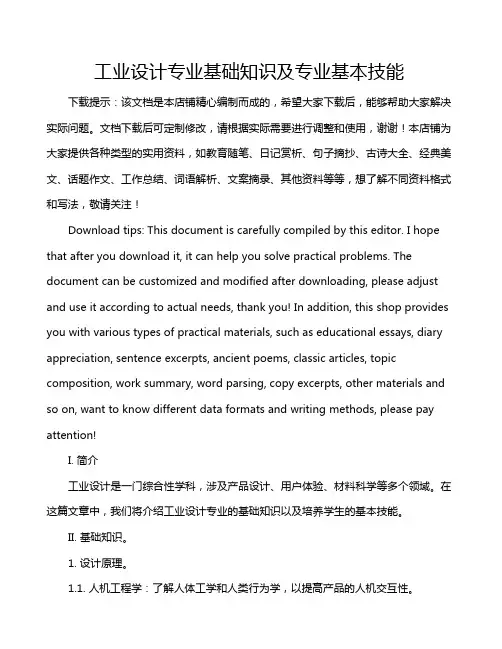 工业设计专业基础知识及专业基本技能

下载提示：该文档是本店铺精心编制而成的，希望大家下载后，能够帮助大家解决实际问题。文档下载后可定制修改，请根据实际需要进行调整和使用，谢谢！本店铺为大家提供各种类型的实用资料，如教育随笔、日记赏析、句子摘抄、古诗大全、经典美文、话题作文、工作总结、词语解析、文案摘录、其他资料等等，想了解不同资料格式和写法，敬请关注！

Download tips: This document is carefully compiled by this editor. I hope that after you download it, it can help you solve practical problems. The document can be customized and modified after downloading, please adjust and use it according to actual needs, thank you! In addition, this shop provides you with various types of practical materials, such as educational essays, diary appreciation, sentence excerpts, ancient poems, classic articles, topic composition, work summary, word parsing, copy excerpts, other materials and so on, want to know different data formats and writing methods, please pay attention!

I. 简介

工业设计是一门综合性学科，涉及产品设计、用户体验、材料科学等多个领域。在这篇文章中，我们将介绍工业设计专业的基础知识以及培养学生的基本技能。

II. 基础知识。

1. 设计原理。

1.1. 人机工程学：了解人体工学和人类行为学，以提高产品的人机交互性。